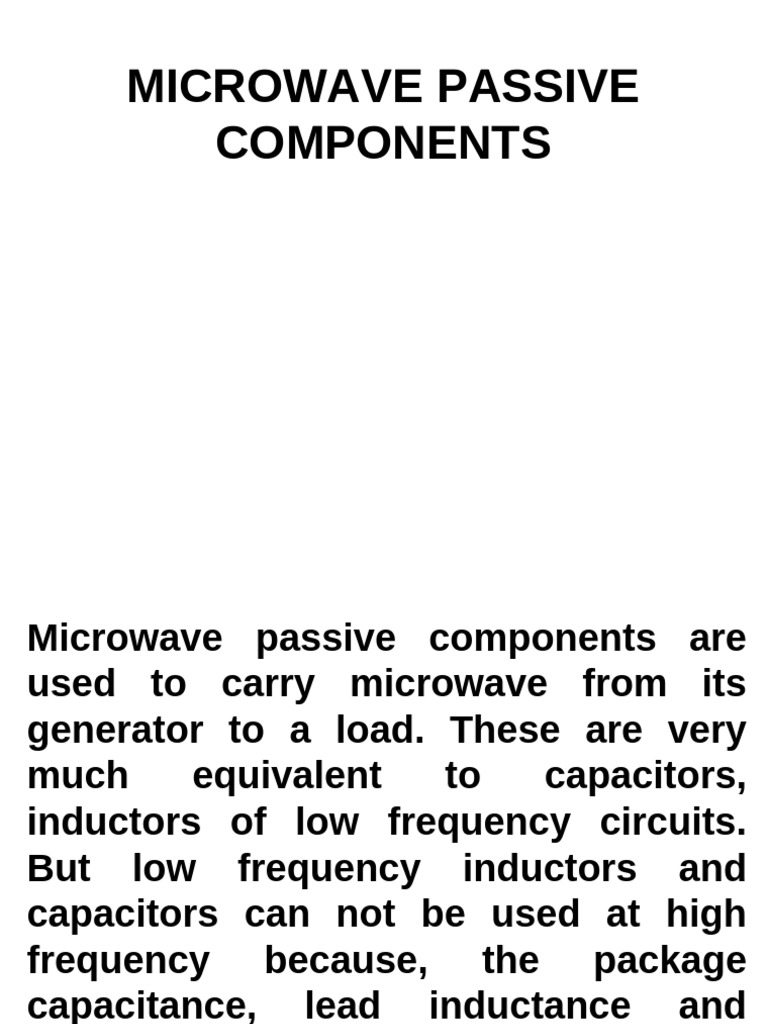 MICROWAVE PASSIVE COMPONENTS

Microwave passive components are used to carry microwave from its generator to a load. These are very much equivalent to capacitors, inductors of low frequency circuits. But low frequency inductors and capacitors can not be used at high frequency because, the package capacitance, lead inductance and